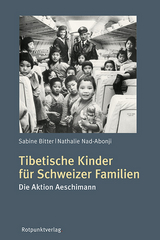 Sabine Bitter | Nathalie Nad-Abonji

Tibetische Kinder für Schweizer Familien

Die Aktion Aeschimann

Rotpunktverlag.